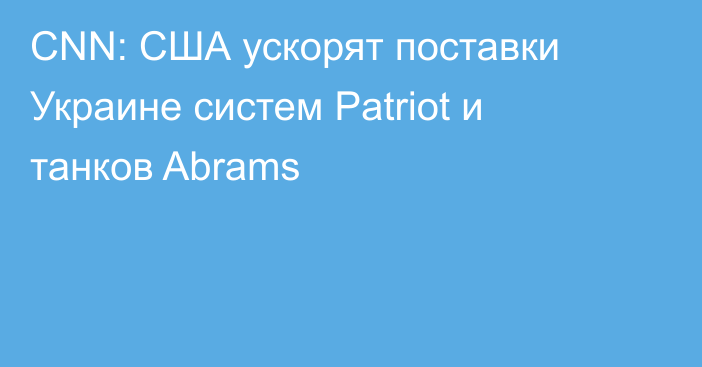 CNN: США ускорят поставки Украине систем Patriot и танков Abrams